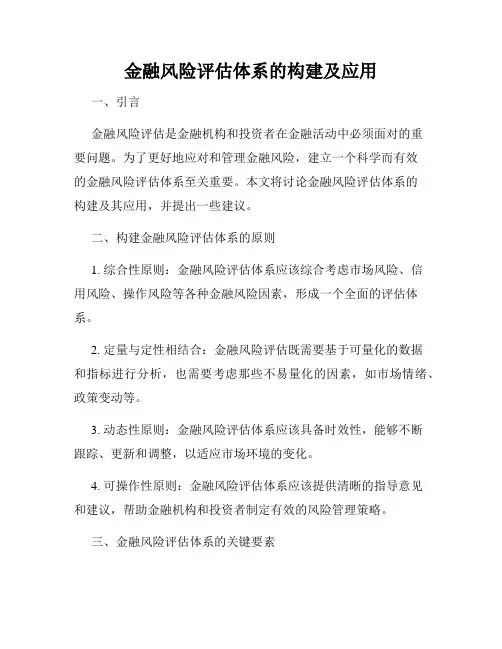 金融风险评估体系的构建及应用

一、引言

金融风险评估是金融机构和投资者在金融活动中必须面对的重要问题。为了更好地应对和管理金融风险，建立一个科学而有效的金融风险评估体系至关重要。本文将讨论金融风险评估体系的构建及其应用，并提出一些建议。

二、构建金融风险评估体系的原则

1. 综合性原则：金融风险评估体系应该综合考虑市场风险、信用风险、操作风险等各种金融风险因素，形成一个全面的评估体系。

2. 定量与定性相结合：金融风险评估既需要基于可量化的数据和指标进行分析，也需要考虑那些不易量化的因素，如市场情绪、政策变动等。

3. 动态性原则：金融风险评估体系应该具备时效性，能够不断跟踪、更新和调整，以适应市场环境的变化。

4. 可操作性原则：金融风险评估体系应该提供清晰的指导意见和建议，帮助金融机构和投资者制定有效的风险管理策略。

三、金融风险评估体系的关键要素